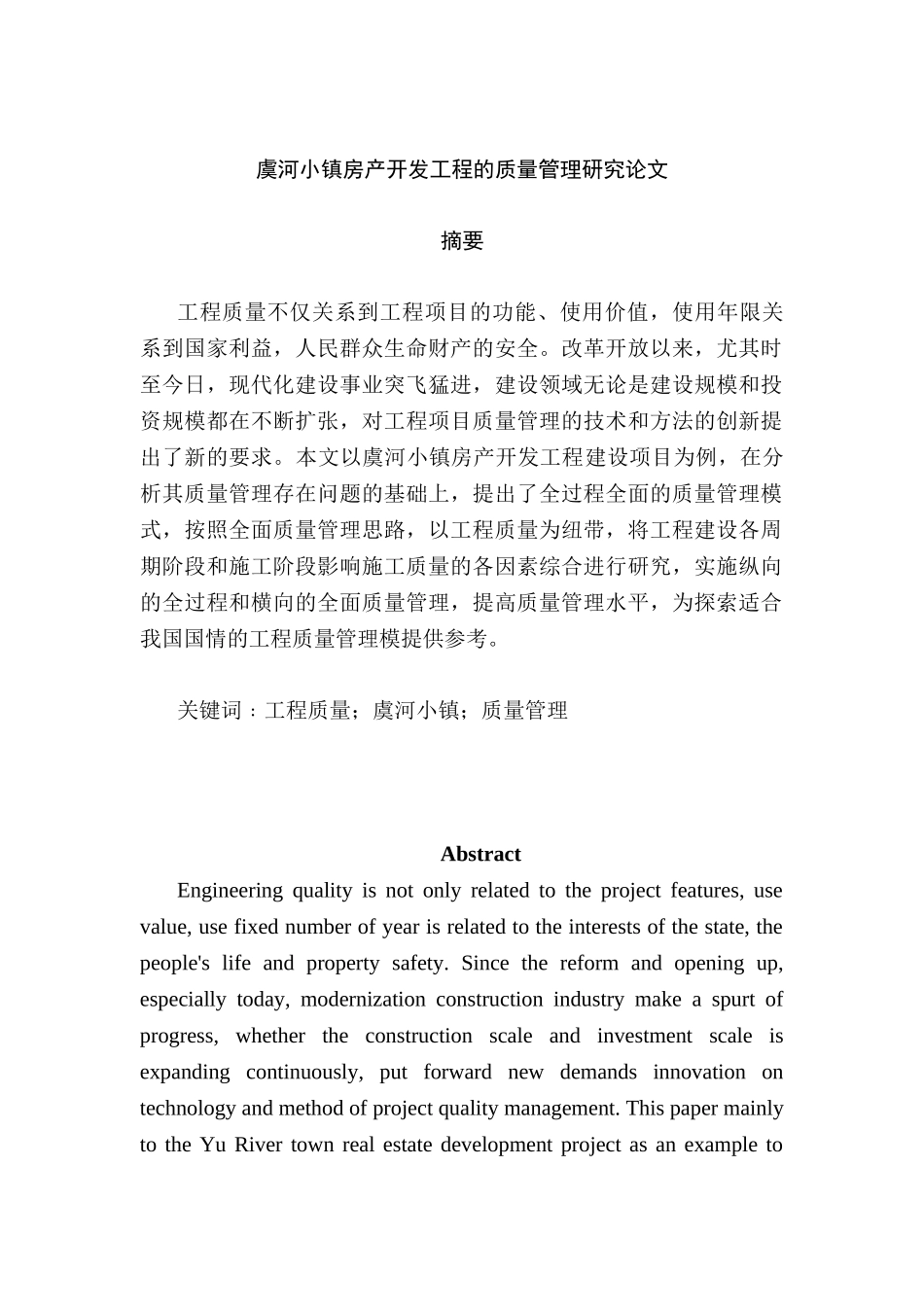 虞河小镇房产开发工程的质量管理研究论文

摘要

工程质量不仅关系到工程项目的功能、使用价值，使用年限关系到国家利益，人民群众生命财产的安全。改革开放以来，尤其时至今日，现代化建设事业突飞猛进，建设领域无论是建设规模和投资规模都在不断扩张，对工程项目质量管理的技术和方法的创新提出了新的要求。本文以虞河小镇房产开发工程建设项目为例，在分析其质量管理存在问题的基础上，提出了全过程全面的质量管理模式，按照全面质量管理思路，以工程质量为纽带，将工程建设各周期阶段和施工阶段影响施工质量的各因素综合进行研究，实施纵向的全过程和横向的全面质量管理，提高质量管理水平，为探索适合我国国情的工程质量管理模提供参考。

关键词：工程质量；虞河小镇；质量管理

Abstract

Engineering quality is not only related to the project features, use value, use fixed number of year is related to the interests of the state, the people's life and property safety. Since the reform and opening up, especially today, modernization construction industry make a spurt of progress, whether the construction scale and investment scale is expanding continuously, put forward new demands innovation on technology and method of project quality management. This paper mainly to the Yu River town real estate development project as an example to